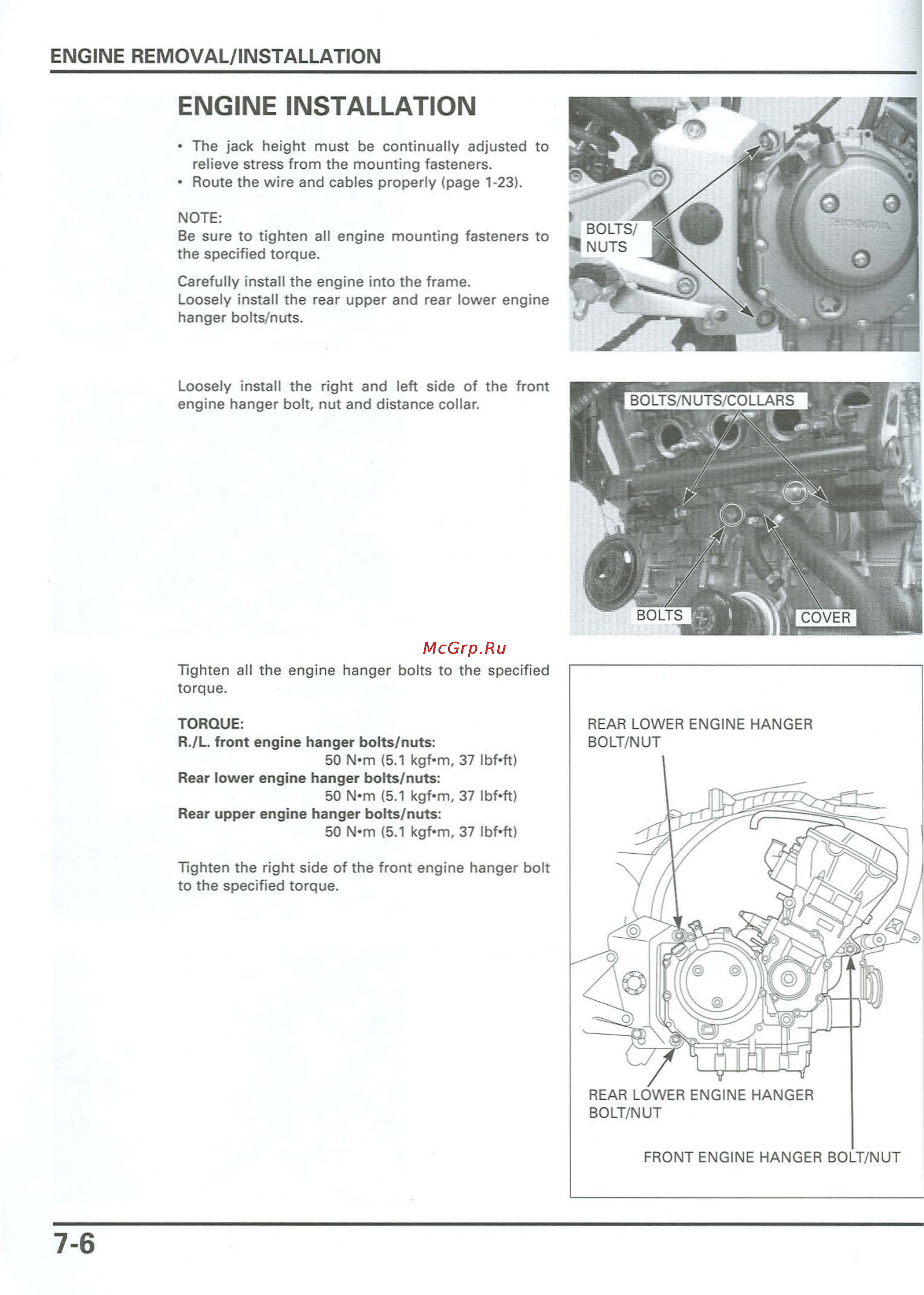 ENGINE REMOVAL/INSTALLATION

ENGINE INSTALLATION

• The jack height must be continually adjusted to relieve stress from the mounting fasteners.
• Route the wire and cables properly (page 1-23).

NOTE:
Be sure to tighten all engine mounting fasteners to the specified torque.

Carefully install the engine into the frame.
Loosely install the rear upper and rear lower engine hanger bolts/nuts.

BOLTS/
NUTS

Loosely install the right and left side of the front engine hanger bolt, nut and distance collar.

BOLTS/NUTS/COLLARS

BOLTS

COVER

McGrp.Ru

Tighten all the engine hanger bolts to the specified torque.

TORQUE:
R./L. front engine hanger bolts/nuts:
50 N•m (5.1 kgf•m, 37 lbf•ft)
Rear lower engine hanger bolts/nuts:
50 N•m (5.1 kgf•m, 37 lbf•ft)
Rear upper engine hanger bolts/nuts:
50 N•m (5.1 kgf•m, 37 lbf•ft)

Tighten the right side of the front engine hanger bolt to the specified torque.

REAR LOWER ENGINE HANGER BOLT/NUT

REAR LOWER ENGINE HANGER BOLT/NUT

FRONT ENGINE HANGER BOLT/NUT

7-6